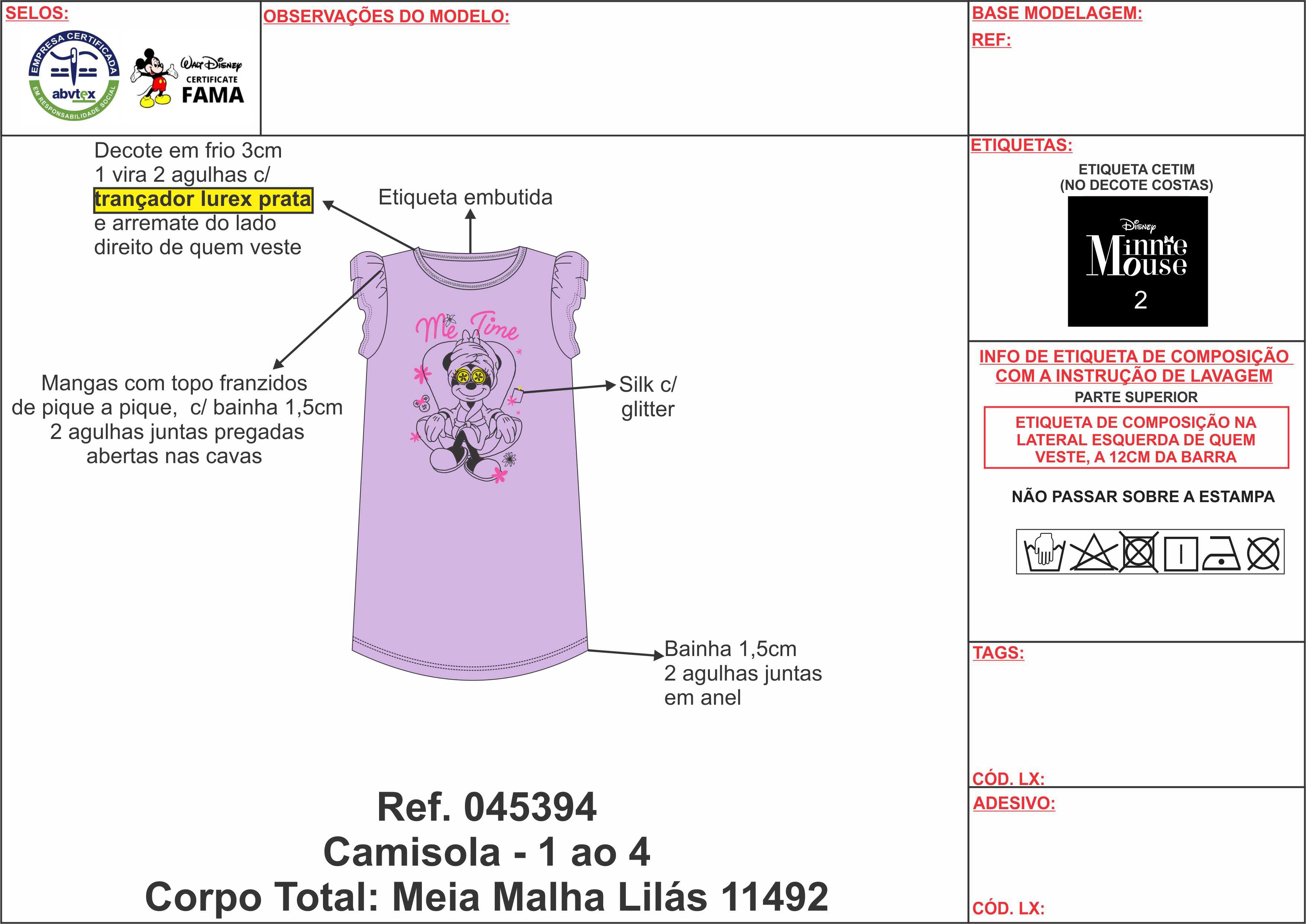 SELOS:

EMPRESA CERTIFICADA
abvtex
EM RESPONSABILIDADE SOCIAL

Walt Disney
CERTIFICATE
FAMA

OBSERVAÇÕES DO MODELO:

BASE MODELAGEM:
REF:

Decote em frio 3cm
1 vira 2 agulhas c/
trançador lurex prata
e arremate do lado
direito de quem veste

Etiqueta embutida

Me Time

Mangas com topo franzidos
de pique a pique, c/ bainha 1,5cm
2 agulhas juntas pregadas
abertas nas cavas

Silk c/
glitter

Bainha 1,5cm
2 agulhas juntas
em anel

Ref. 045394
Camisola - 1 ao 4
Corpo Total: Meia Malha Lilás 11492

ETIQUETAS:
ETIQUETA CETIM
(NO DECOTE COSTAS)
Disney
Minnie Mouse
2

INFO DE ETIQUETA DE COMPOSIÇÃO
COM A INSTRUÇÃO DE LAVAGEM
PARTE SUPERIOR
ETIQUETA DE COMPOSIÇÃO NA LATERAL ESQUERDA DE QUEM VESTE, A 12CM DA BARRA

NÃO PASSAR SOBRE A ESTAMPA

TAGS:

CÓD. LX:

ADESIVO:

CÓD. LX: